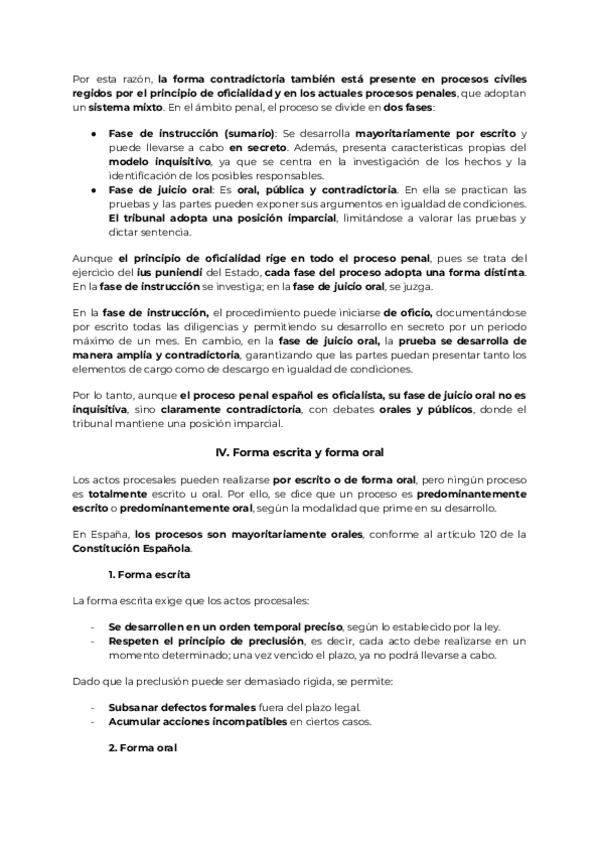 Por esta razón, la forma contradictoria también está presente en procesos civiles regidos por el principio de oficialidad y en los actuales procesos penales, que adoptan un sistema mixto. En el ámbito penal, el proceso se divide en dos fases:

● Fase de instrucción (sumario): Se desarrolla mayoritariamente por escrito y puede llevarse a cabo en secreto. Además, presenta características propias del modelo inquisitivo, ya que se centra en la investigación de los hechos y la identificación de los posibles responsables.
● Fase de juicio oral: Es oral, pública y contradictoria. En ella se practican las pruebas y las partes pueden exponer sus argumentos en igualdad de condiciones. El tribunal adopta una posición imparcial, limitándose a valorar las pruebas y dictar sentencia.

Aunque el principio de oficialidad rige en todo el proceso penal, pues se trata del ejercicio del ius puniendi del Estado, cada fase del proceso adopta una forma distinta. En la fase de instrucción se investiga; en la fase de juicio oral, se juzga.

En la fase de instrucción, el procedimiento puede iniciarse de oficio, documentándose por escrito todas las diligencias y permitiendo su desarrollo en secreto por un periodo máximo de un mes. En cambio, en la fase de juicio oral, la prueba se desarrolla de manera amplia y contradictoria, garantizando que las partes puedan presentar tanto los elementos de cargo como de descargo en igualdad de condiciones.

Por lo tanto, aunque el proceso penal español es oficialista, su fase de juicio oral no es inquisitiva, sino claramente contradictoria, con debates orales y públicos, donde el tribunal mantiene una posición imparcial.

IV. Forma escrita y forma oral

Los actos procesales pueden realizarse por escrito o de forma oral, pero ningún proceso es totalmente escrito u oral. Por ello, se dice que un proceso es predominantemente escrito o predominantemente oral, según la modalidad que prime en su desarrollo.

En España, los procesos son mayoritariamente orales, conforme al artículo 120 de la Constitución Española.

1. Forma escrita

La forma escrita exige que los actos procesales:

- Se desarrollen en un orden temporal preciso, según lo establecido por la ley.
- Respeten el principio de preclusión, es decir, cada acto debe realizarse en un momento determinado; una vez vencido el plazo, ya no podrá llevarse a cabo.

Dado que la preclusión puede ser demasiado rígida, se permite:

- Subsanar defectos formales fuera del plazo legal.
- Acumular acciones incompatibles en ciertos casos.

2. Forma oral